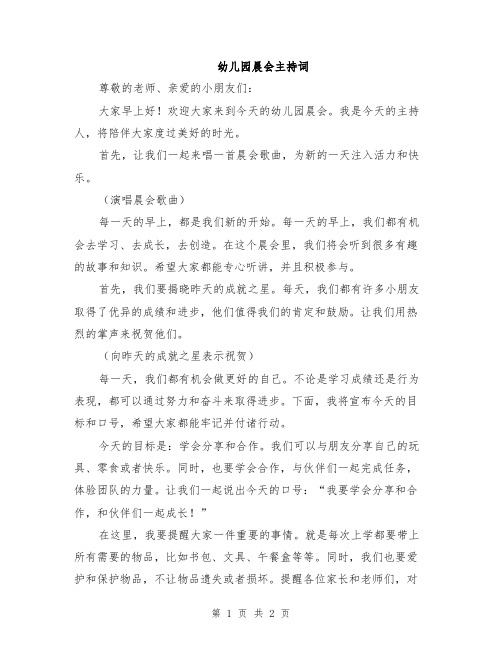 幼儿园晨会主持词

尊敬的老师、亲爱的小朋友们：

大家早上好！欢迎大家来到今天的幼儿园晨会。我是今天的主持人，将陪伴大家度过美好的时光。

首先，让我们一起来唱一首晨会歌曲，为新的一天注入活力和快乐。

（演唱晨会歌曲）

每一天的早上，都是我们新的开始。每一天的早上，我们都有机会去学习、去成长，去创造。在这个晨会里，我们将会听到很多有趣的故事和知识。希望大家都能专心听讲，并且积极参与。

首先，我们要揭晓昨天的成就之星。每天，我们都有许多小朋友取得了优异的成绩和进步，他们值得我们的肯定和鼓励。让我们用热烈的掌声来祝贺他们。

（向昨天的成就之星表示祝贺）

每一天，我们都有机会做更好的自己。不论是学习成绩还是行为表现，都可以通过努力和奋斗来取得进步。下面，我将宣布今天的目标和口号，希望大家都能牢记并付诸行动。

今天的目标是：学会分享和合作。我们可以与朋友分享自己的玩具、零食或者快乐。同时，也要学会合作，与伙伴们一起完成任务，体验团队的力量。让我们一起说出今天的口号：“我要学会分享和合作，和伙伴们一起成长！”

在这里，我要提醒大家一件重要的事情。就是每次上学都要带上所有需要的物品，比如书包、文具、午餐盒等等。同时，我们也要爱护和保护物品，不让物品遗失或者损坏。提醒各位家长和老师们，对

第 1 页 共 2 页